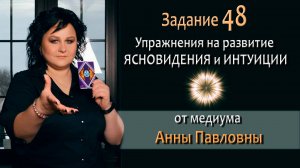 Задание 48
Упражнения на развитие
ЯСНОВИДЕНИЯ и ИНТУИЦИИ

от медиума
Анны Павловны